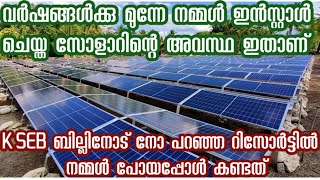 വർഷങ്ങൾക്കു മുന്നേ നമ്മൾ ഇൻസ്റ്റാൾ ചെയ്ത സോളാറിന്റെ അവസ്ഥ ഇതാണ്

K SEB ബില്ലിനോട് നോ പറഞ്ഞ റിസോർട്ടിൽ നമ്മൾ പോയപ്പോൾ കണ്ടത്